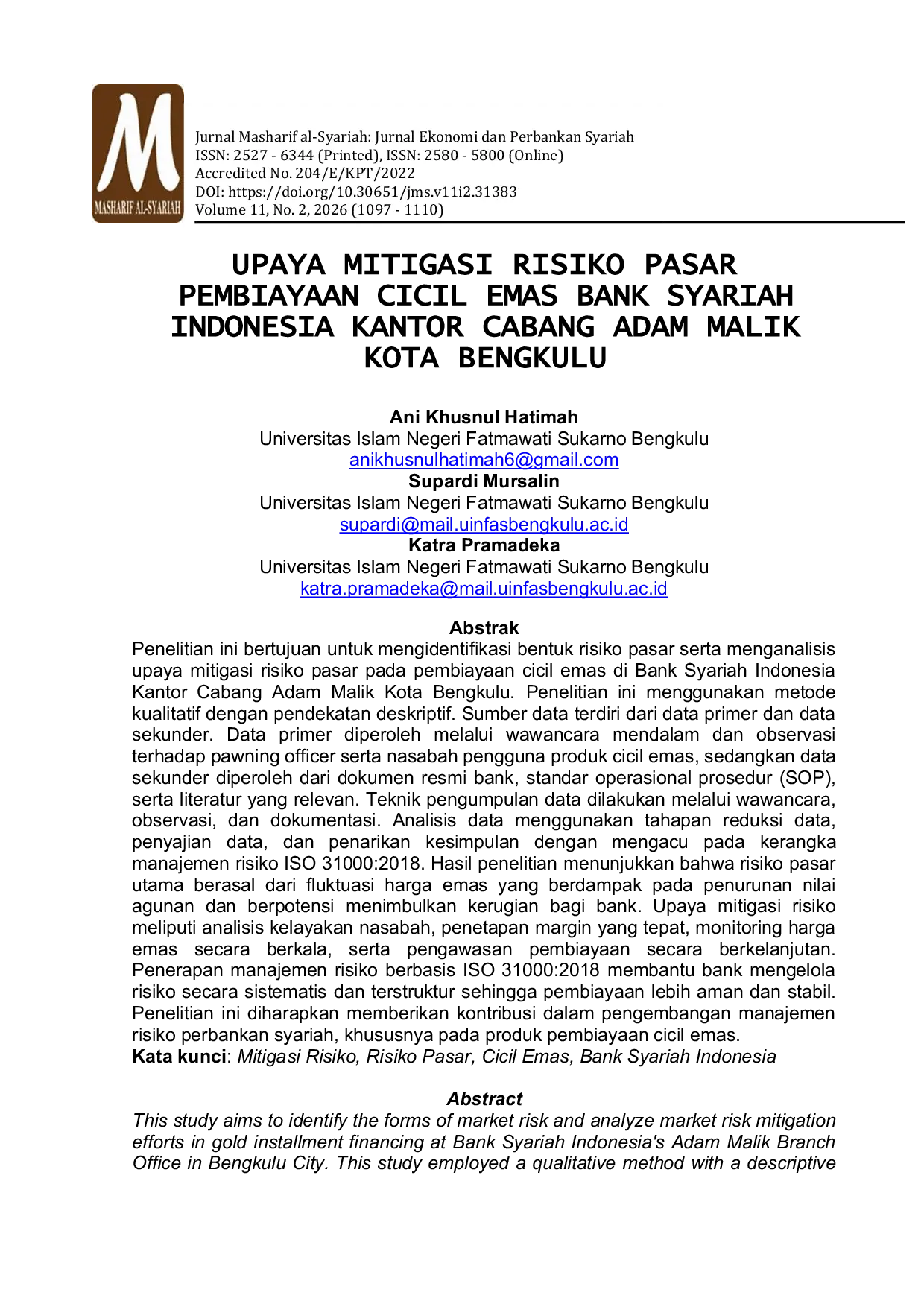 M
MASHARIF AL-SYARIAH

Jurnal Masharif al-Syariah: Jurnal Ekonomi dan Perbankan Syariah
ISSN: 2527 - 6344 (Printed), ISSN: 2580 - 5800 (Online)
Accredited No. 204/E/KPT/2022
DOI: https://doi.org/10.30651/jms.v11i2.31383
Volume 11, No. 2, 2026 (1097 - 1110)

UPAYA MITIGASI RISIKO PASAR PEMBIAYAAN CICIL EMAS BANK SYARIAH INDONESIA KANTOR CABANG ADAM MALIK KOTA BENGKULU

Ani Khusnul Hatimah
Universitas Islam Negeri Fatmawati Sukarno Bengkulu
anikhusnulhatimah6@gmail.com
Supardi Mursalin
Universitas Islam Negeri Fatmawati Sukarno Bengkulu
supardi@mail.uinfasbengkulu.ac.id
Katra Pramadeka
Universitas Islam Negeri Fatmawati Sukarno Bengkulu
katra.pramadeka@mail.uinfasbengkulu.ac.id

Abstrak
Penelitian ini bertujuan untuk mengidentifikasi bentuk risiko pasar serta menganalisis upaya mitigasi risiko pasar pada pembiayaan cicil emas di Bank Syariah Indonesia Kantor Cabang Adam Malik Kota Bengkulu. Penelitian ini menggunakan metode kualitatif dengan pendekatan deskriptif. Sumber data terdiri dari data primer dan data sekunder. Data primer diperoleh melalui wawancara mendalam dan observasi terhadap pawning officer serta nasabah pengguna produk cicil emas, sedangkan data sekunder diperoleh dari dokumen resmi bank, standar operasional prosedur (SOP), serta literatur yang relevan. Teknik pengumpulan data dilakukan melalui wawancara, observasi, dan dokumentasi. Analisis data menggunakan tahapan reduksi data, penyajian data, dan penarikan kesimpulan dengan mengacu pada kerangka manajemen risiko ISO 31000:2018. Hasil penelitian menunjukkan bahwa risiko pasar utama berasal dari fluktuasi harga emas yang berdampak pada penurunan nilai agunan dan berpotensi menimbulkan kerugian bagi bank. Upaya mitigasi risiko meliputi analisis kelayakan nasabah, penetapan margin yang tepat, monitoring harga emas secara berkala, serta pengawasan pembiayaan secara berkelanjutan. Penerapan manajemen risiko berbasis ISO 31000:2018 membantu bank mengelola risiko secara sistematis dan terstruktur sehingga pembiayaan lebih aman dan stabil. Penelitian ini diharapkan memberikan kontribusi dalam pengembangan manajemen risiko perbankan syariah, khususnya pada produk pembiayaan cicil emas.
Kata kunci: Mitigasi Risiko, Risiko Pasar, Cicil Emas, Bank Syariah Indonesia

Abstract
This study aims to identify the forms of market risk and analyze market risk mitigation efforts in gold installment financing at Bank Syariah Indonesia's Adam Malik Branch Office in Bengkulu City. This study employed a qualitative method with a descriptive